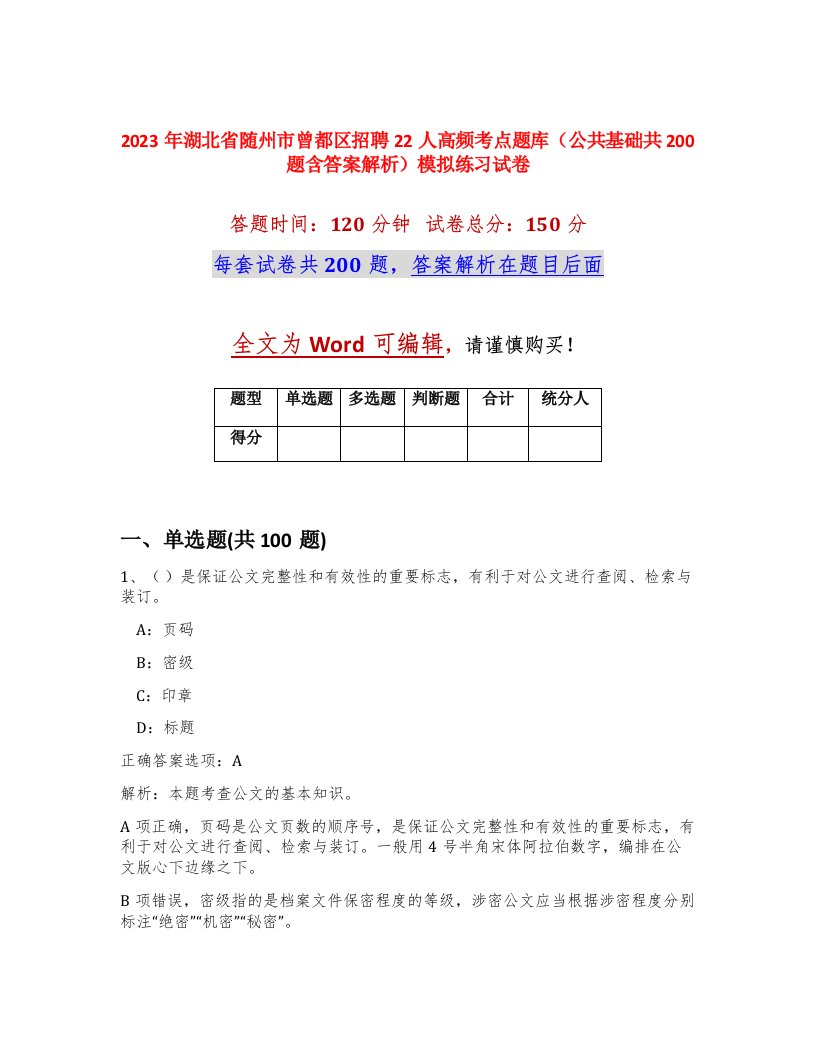 2023 年湖北省随州市曾都区招聘 22 人高频考点题库（公共基础共 200 题含答案解析）模拟练习试卷

答题时间：120 分钟　试卷总分：150 分

每套试卷共 200 题，答案解析在题目后面

全文为 Word 可编辑，请谨慎购买！

| 题型 | 单选题 | 多选题 | 判断题 | 合计 | 统分人 |
|---|---|---|---|---|---|
| 得分 | | | | | |

一、单选题(共 100 题)

1、（ ）是保证公文完整性和有效性的重要标志，有利于对公文进行查阅、检索与装订。

A：页码

B：密级

C：印章

D：标题

正确答案选项：A

解析：本题考查公文的基本知识。

A 项正确，页码是公文页数的顺序号，是保证公文完整性和有效性的重要标志，有利于对公文进行查阅、检索与装订。一般用 4 号半角宋体阿拉伯数字，编排在公文版心下边缘之下。

B 项错误，密级指的是档案文件保密程度的等级，涉密公文应当根据涉密程度分别标注“绝密”“机密”“秘密”。